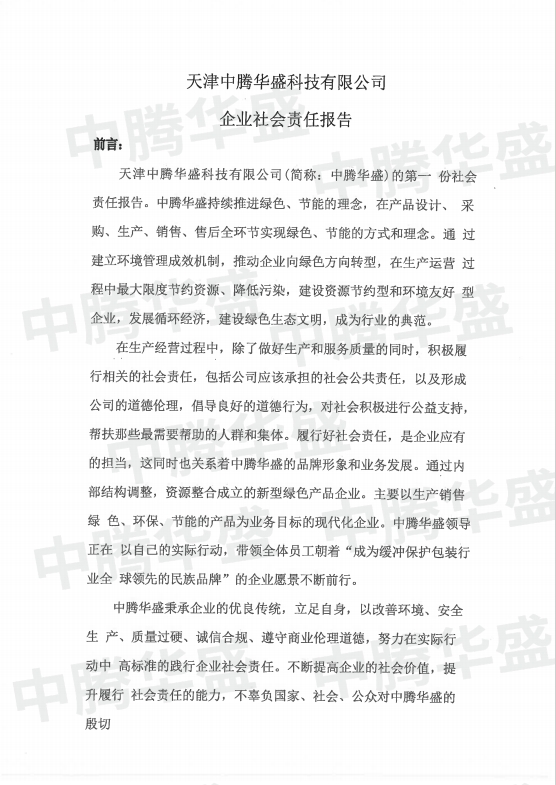 天津中腾华盛科技有限公司

企业社会责任报告

前言：

天津中腾华盛科技有限公司（简称：中腾华盛）的第一 份社会责任报告。中腾华盛持续推进绿色、节能的理念，在产品设计、 采购、生产、销售、售后全环节实现绿色、节能的方式和理念。通 过建立环境管理成效机制，推动企业向绿色方向转型，在生产运营 过程中最大限度节约资源、降低污染，建设资源节约型和环境友好 型企业，发展循环经济，建设绿色生态文明，成为行业的典范。

在生产经营过程中，除了做好生产和服务质量的同时，积极履行相关的社会责任，包括公司应该承担的社会公共责任，以及形成公司的道德伦理，倡导良好的道德行为，对社会积极进行公益支持，帮扶那些最需要帮助的人群和集体。履行好社会责任，是企业应有的担当，这同时也关系着中腾华盛的品牌形象和业务发展。通过内部结构调整，资源整合成立的新型绿色产品企业。主要以生产销售绿 色、环保、节能的产品为业务目标的现代化企业。中腾华盛领导正在 以自己的实际行动，带领全体员工朝着“成为缓冲保护包装行业全 球领先的民族品牌”的企业愿景不断前行。

中腾华盛秉承企业的优良传统，立足自身，以改善环境、安全生 产、质量过硬、诚信合规、遵守商业伦理道德，努力在实际行动中 高标准的践行企业社会责任。不断提高企业的社会价值，提升履行 社会责任的能力，不辜负国家、社会、公众对中腾华盛的殷切

中腾华盛